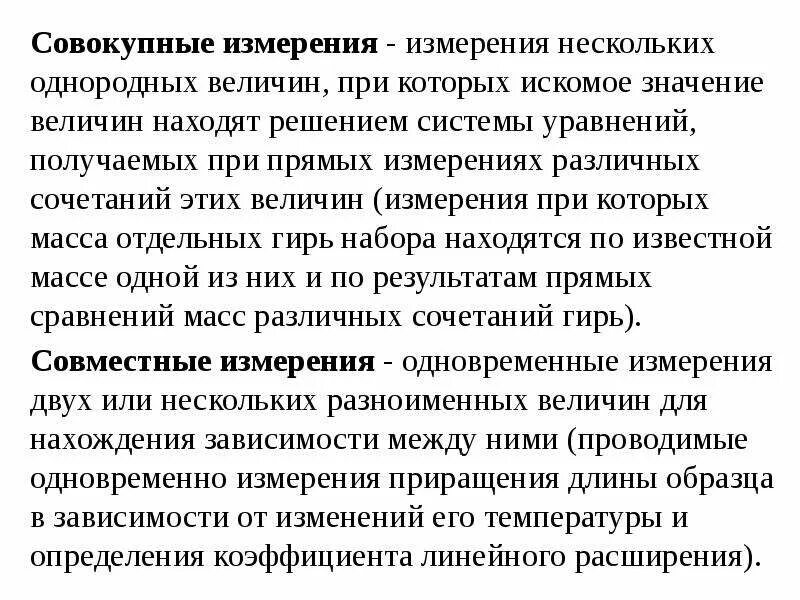 Совокупные измерения - измерения нескольких однородных величин, при которых искомое значение величин находят решением системы уравнений, получаемых при прямых измерениях различных сочетаний этих величин (измерения при которых масса отдельных гирь набора находятся по известной массе одной из них и по результатам прямых сравнений масс различных сочетаний гирь).

Совместные измерения - одновременные измерения двух или нескольких разноименных величин для нахождения зависимости между ними (проводимые одновременно измерения приращения длины образца в зависимости от изменений его температуры и определения коэффициента линейного расширения).